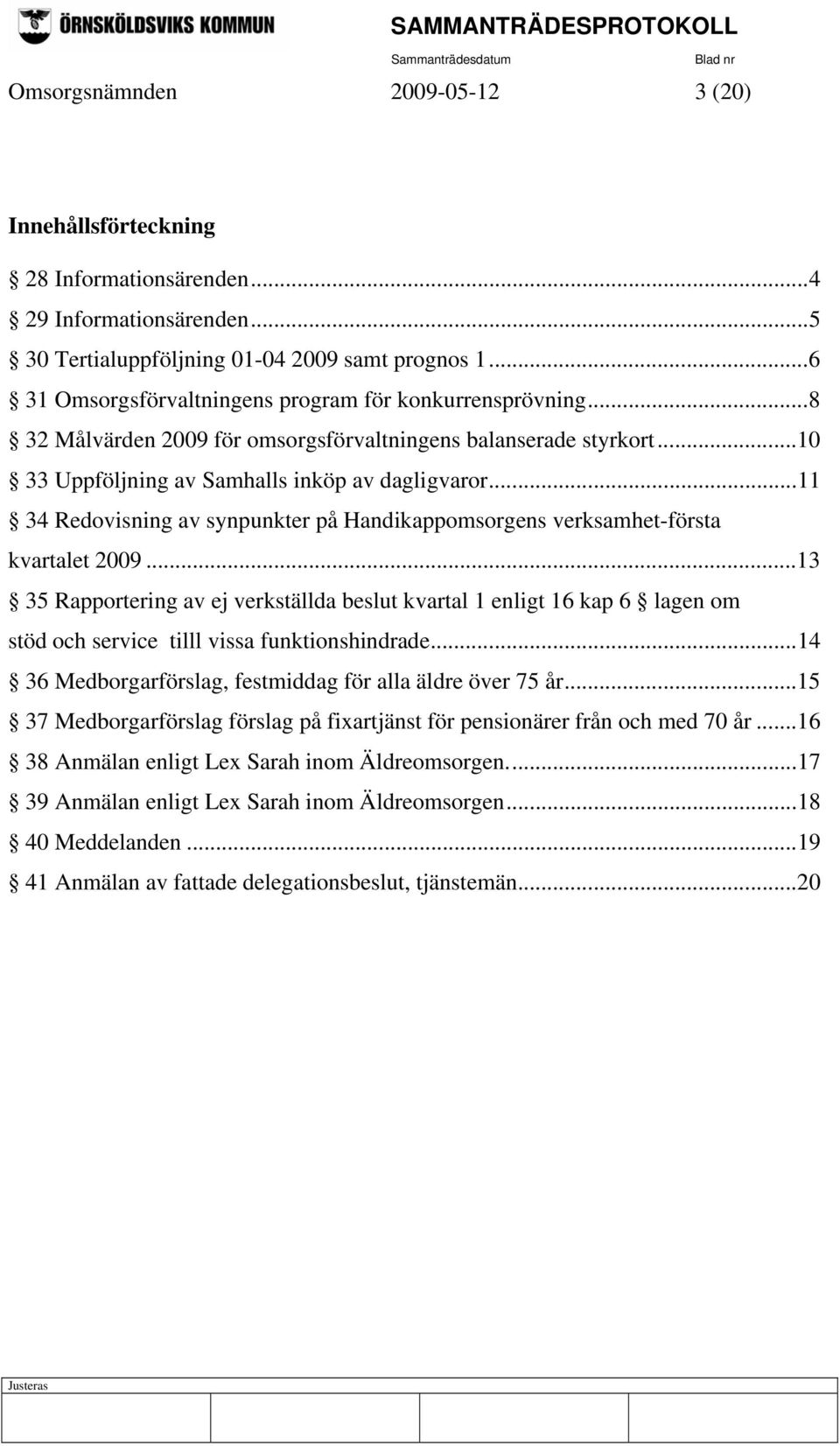 ÖRNSKÖLDSVIKS KOMMUN

SAMMANTRÄDESPROTOKOLL

Sammanträdesdatum Blad nr

Omsorgsnämnden 2009-05-12 3 (20)

Innehållsförteckning

§ 28 Informationsärenden...4

§ 29 Informationsärenden...5

§ 30 Tertialuppföljning 01-04 2009 samt prognos 1...6

§ 31 Omsorgsförvaltningens program för konkurrensprövning...8

§ 32 Målvärden 2009 för omsorgsförvaltningens balanserade styrkort...10

§ 33 Uppföljning av Samhalls inköp av dagligvaror...11

§ 34 Redovisning av synpunkter på Handikappomsorgens verksamhet-första kvartalet 2009...13

§ 35 Rapportering av ej verkställda beslut kvartal 1 enligt 16 kap 6 § lagen om stöd och service tilll vissa funktionshindrade...14

§ 36 Medborgarförslag, festmiddag för alla äldre över 75 år...15

§ 37 Medborgarförslag förslag på fixartjänst för pensionärer från och med 70 år...16

§ 38 Anmälan enligt Lex Sarah inom Äldreomsorgen....17

§ 39 Anmälan enligt Lex Sarah inom Äldreomsorgen...18

§ 40 Meddelanden...19

§ 41 Anmälan av fattade delegationsbeslut, tjänstemän...20

Justeras